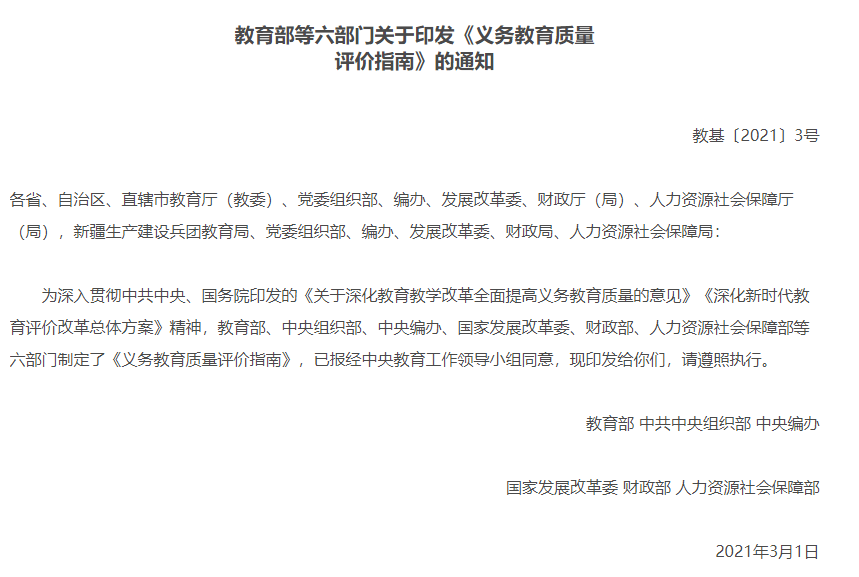 教育部等六部门关于印发《义务教育质量评价指南》的通知

教基〔2021〕3号

各省、自治区、直辖市教育厅（教委）、党委组织部、编办、发展改革委、财政厅（局）、人力资源社会保障厅（局），新疆生产建设兵团教育局、党委组织部、编办、发展改革委、财政局、人力资源社会保障局：

为深入贯彻中共中央、国务院印发的《关于深化教育教学改革全面提高义务教育质量的意见》《深化新时代教育评价改革总体方案》精神，教育部、中央组织部、中央编办、国家发展改革委、财政部、人力资源社会保障部等六部门制定了《义务教育质量评价指南》，已报经中央教育工作领导小组同意，现印发给你们，请遵照执行。

教育部 中共中央组织部 中央编办

国家发展改革委 财政部 人力资源社会保障部

2021年3月1日